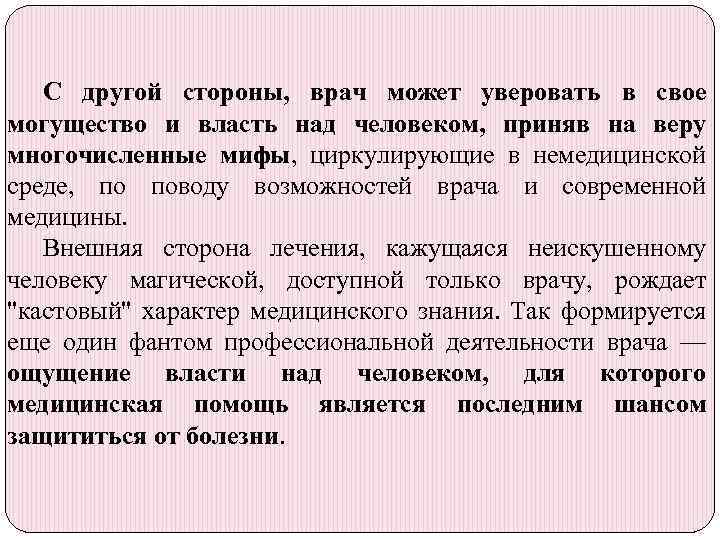 С другой стороны, врач может уверовать в свое могущество и власть над человеком, приняв на веру многочисленные мифы, циркулирующие в немедицинской среде, по поводу возможностей врача и современной медицины.

Внешняя сторона лечения, кажущаяся неискушенному человеку магической, доступной только врачу, рождает "кастовый" характер медицинского знания. Так формируется еще один фантом профессиональной деятельности врача — ощущение власти над человеком, для которого медицинская помощь является последним шансом защититься от болезни.